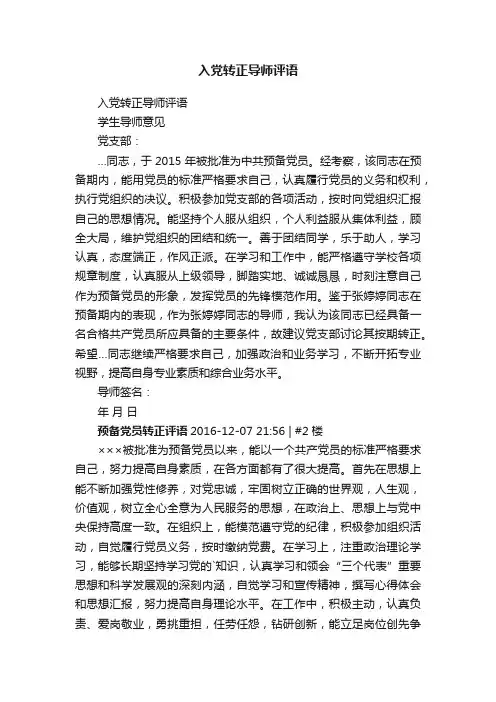 入党转正导师评语

入党转正导师评语

学生导师意见

党支部：

...同志，于 2015 年被批准为中共预备党员。经考察，该同志在预备期内，能用党员的标准严格要求自己，认真履行党员的义务和权利，执行党组织的决议。积极参加党支部的各项活动，按时向党组织汇报自己的思想情况。能坚持个人服从组织，个人利益服从集体利益，顾全大局，维护党组织的团结和统一。善于团结同学，乐于助人，学习认真，态度端正，作风正派。在学习和工作中，能严格遵守学校各项规章制度，认真服从上级领导，脚踏实地、诚诚恳恳，时刻注意自己作为预备党员的形象，发挥党员的先锋模范作用。鉴于张婷婷同志在预备期内的表现，作为张婷婷同志的导师，我认为该同志已经具备一名合格共产党员所应具备的主要条件，故建议党支部讨论其按期转正。希望...同志继续严格要求自己，加强政治和业务学习，不断开拓专业视野，提高自身专业素质和综合业务水平。

导师签名：

年 月 日

预备党员转正评语 2016-12-07 21:56 | #2 楼

×××被批准为预备党员以来，能以一个共产党员的标准严格要求自己，努力提高自身素质，在各方面都有了很大提高。首先在思想上能不断加强党性修养，对党忠诚，牢固树立正确的世界观，人生观，价值观，树立全心全意为人民服务的思想，在政治上、思想上与党中央保持高度一致。在组织上，能模范遵守党的纪律，积极参加组织活动，自觉履行党员义务，按时缴纳党费。在学习上，注重政治理论学习，能够长期坚持学习党的`知识，认真学习和领会“三个代表”重要思想和科学发展观的深刻内涵，自觉学习和宣传精神，撰写心得体会和思想汇报，努力提高自身理论水平。在工作中，积极主动，认真负责、爱岗敬业，勇挑重担，任劳任怨，钻研创新，能立足岗位创先争